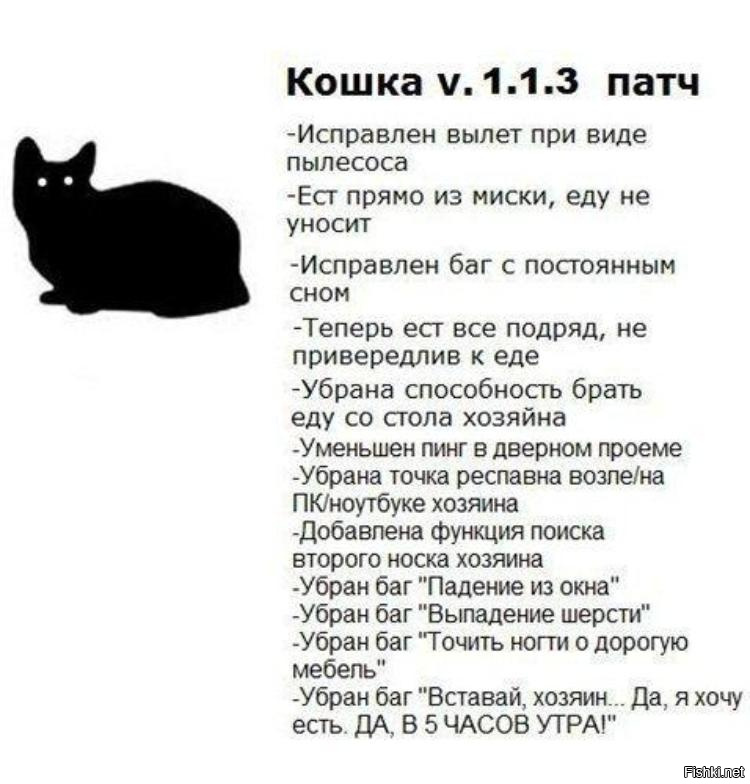 Кошка v. 1.1.3 патч

-Исправлен вылет при виде пылесоса

-Ест прямо из миски, еду не уносит

-Исправлен баг с постоянным сном

-Теперь ест все подряд, не привередлив к еде

-Убрана способность брать еду со стола хозяйна

-Уменьшен пинг в дверном проеме

-Убрана точка респавна возле/на ПК/ноутбуке хозяина

-Добавлена функция поиска второго носка хозяина

-Убран баг "Падение из окна"

-Убран баг "Выпадение шерсти"

-Убран баг "Точить ногти о дорогую мебель"

-Убран баг "Вставай, хозяин... Да, я хочу есть. ДА, В 5 ЧАСОВ УТРА!"

Fishki.net